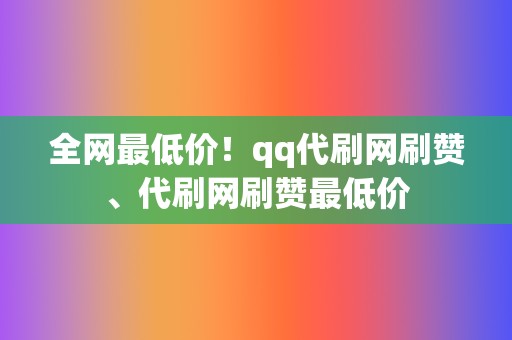 全网最低价！qq代刷网刷赞、代刷网刷赞最低价